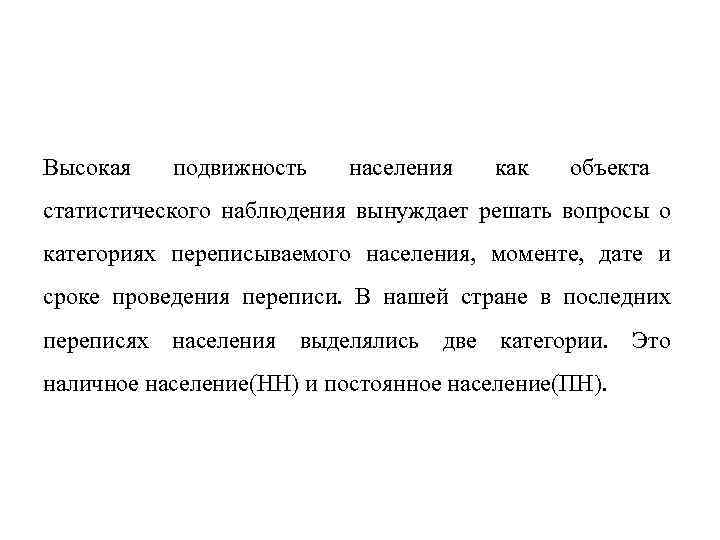 Высокая подвижность населения как объекта статистического наблюдения вынуждает решать вопросы о категориях переписываемого населения, моменте, дате и сроке проведения переписи. В нашей стране в последних переписях населения выделялись две категории. Это наличное население(НН) и постоянное население(ПН).